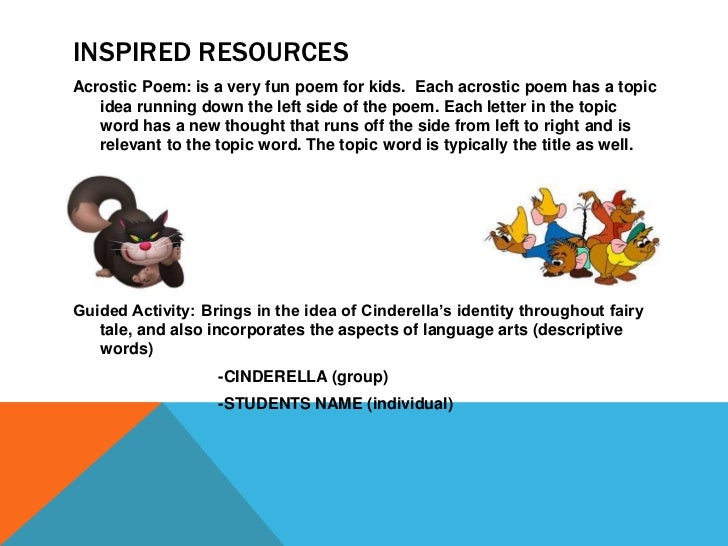 INSPIRED RESOURCES

Acrostic Poem: is a very fun poem for kids. Each acrostic poem has a topic idea running down the left side of the poem. Each letter in the topic word has a new thought that runs off the side from left to right and is relevant to the topic word. The topic word is typically the title as well.

Guided Activity: Brings in the idea of Cinderella's identity throughout fairy tale, and also incorporates the aspects of language arts (descriptive words)

-CINDERELLA (group)

-STUDENTS NAME (individual)